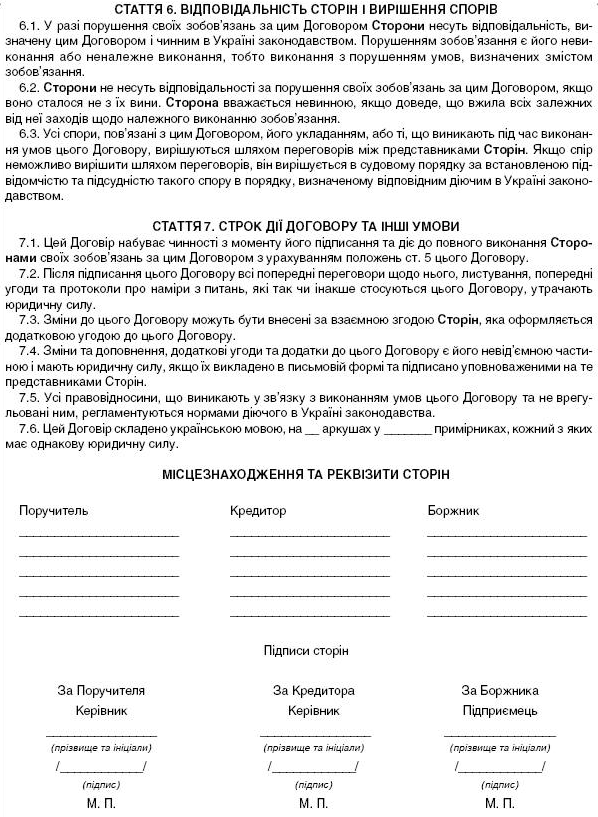 СТАТТЯ 6. ВІДПОВІДАЛЬНІСТЬ СТОРІН І ВИРІШЕННЯ СПОРІВ

6.1. У разі порушення своїх зобов'язань за цим Договором Сторони несуть відповідальність, визначену цим Договором і чинним в Україні законодавством. Порушенням зобов'язання є його невиконання або неналежне виконання, тобто виконання з порушенням умов, визначених змістом зобов'язання.

6.2. Сторони не несуть відповідальності за порушення своїх зобов'язань за цим Договором, якщо воно сталося не з їх вини. Сторона вважається невинною, якщо доведе, що вжила всіх залежних від неї заходів щодо належного виконанню зобов'язання.

6.3. Усі спори, пов'язані з цим Договором, його укладанням, або ті, що виникають під час виконання умов цього Договору, вирішуються шляхом переговорів між представниками Сторін. Якщо спір неможливо вирішити шляхом переговорів, він вирішується в судовому порядку за встановленою підвідомчістю та підсудністю такого спору в порядку, визначеному відповідним діючим в Україні законодавством.

СТАТТЯ 7. СТРОК ДІЇ ДОГОВОРУ ТА ІНШІ УМОВИ

7.1. Цей Договір набуває чинності з моменту його підписання та діє до повного виконання Сторонами своїх зобов'язань за цим Договором з урахуванням положень ст. 5 цього Договору.

7.2. Після підписання цього Договору всі попередні переговори щодо нього, листування, попередні угоди та протоколи про наміри з питань, які так чи інакше стосуються цього Договору, утрачають юридичну силу.

7.3. Зміни до цього Договору можуть бути внесені за взаємною згодою Сторін, яка оформляється додатковою угодою до цього Договору.

7.4. Зміни та доповнення, додаткові угоди та додатки до цього Договору є його невід'ємною частиною і мають юридичну силу, якщо їх викладено в письмовій формі та підписано уповноваженими на те представниками Сторін.

7.5. Усі правовідносини, що виникають у зв'язку з виконанням умов цього Договору та не врегульовані ним, регламентуються нормами діючого в Україні законодавства.

7.6. Цей Договір складено українською мовою, на __ аркушах у _______ примірниках, кожний з яких має однакову юридичну силу.

МІСЦЕЗНАХОДЖЕННЯ ТА РЕКВІЗИТИ СТОРІН

Поручитель

Кредитор

Боржник

Підписи сторін

За Поручителя
Керівник
(прізвище та ініціали)
/____________/
(підпис)
М. П.

За Кредитора
Керівник
(прізвище та ініціали)
/____________/
(підпис)
М. П.

За Боржника
Підприємець
(прізвище та ініціали)
/____________/
(підпис)
М. П.